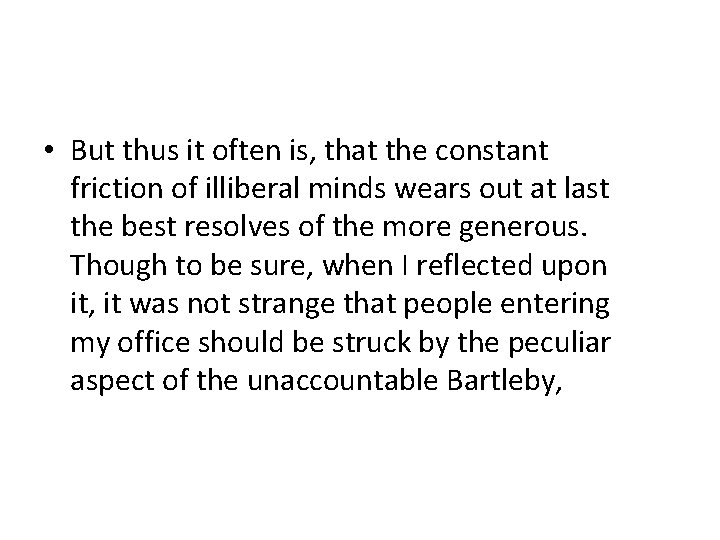 • But thus it often is, that the constant friction of illiberal minds wears out at last the best resolves of the more generous. Though to be sure, when I reflected upon it, it was not strange that people entering my office should be struck by the peculiar aspect of the unaccountable Bartleby,